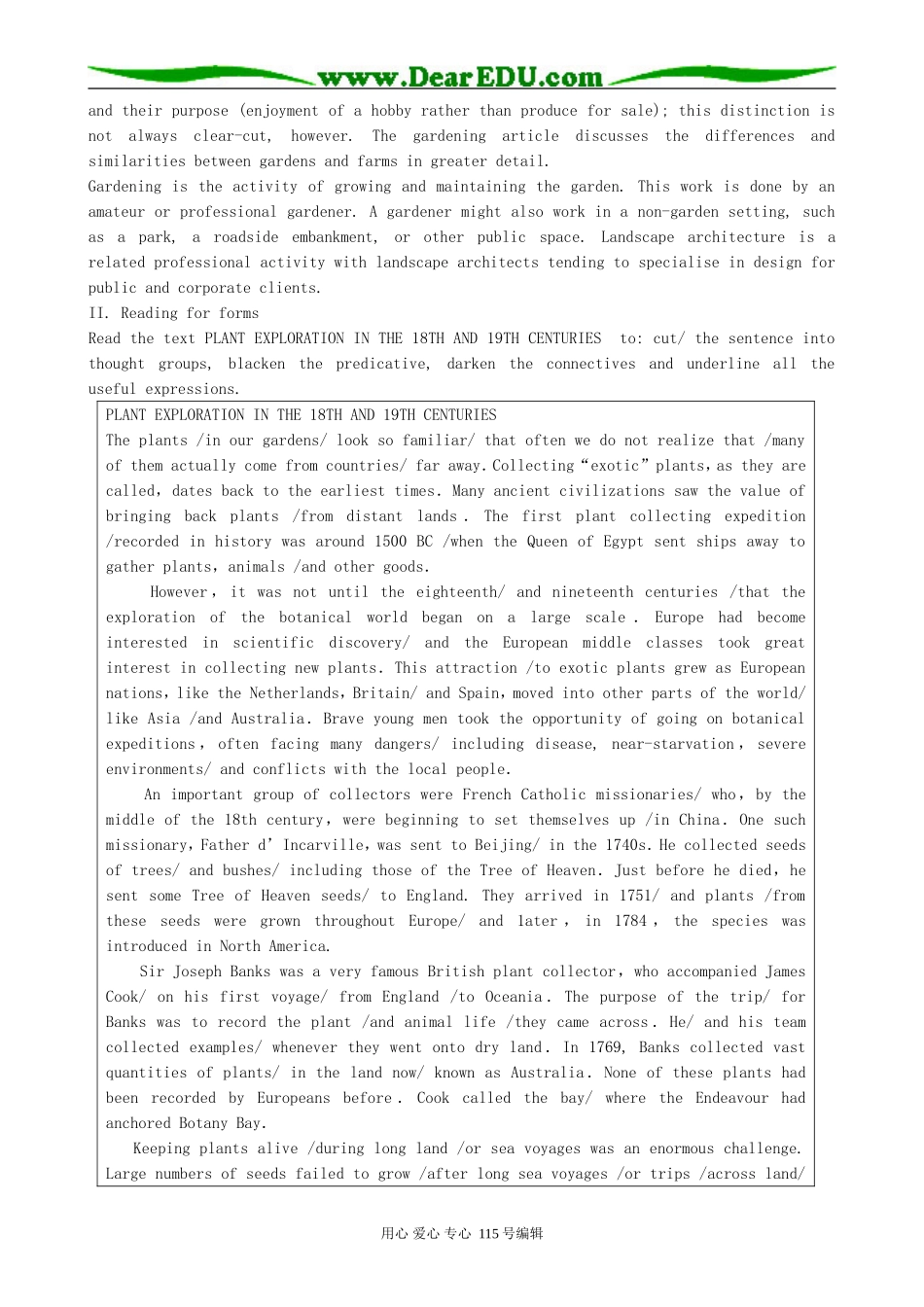 www.DearEDU.com

and their purpose (enjoyment of a hobby rather than produce for sale); this distinction is not always clear-cut, however. The gardening article discusses the differences and similarities between gardens and farms in greater detail.

Gardening is the activity of growing and maintaining the garden. This work is done by an amateur or professional gardener. A gardener might also work in a non-garden setting, such as a park, a roadside embankment, or other public space. Landscape architecture is a related professional activity with landscape architects tending to specialise in design for public and corporate clients.

II. Reading for forms

Read the text PLANT EXPLORATION IN THE 18TH AND 19TH CENTURIES to: cut/ the sentence into thought groups, blacken the predicative, darken the connectives and underline all the useful expressions.

PLANT EXPLORATION IN THE 18TH AND 19TH CENTURIES

The plants /in our gardens/ look so familiar/ that often we do not realize that /many of them actually come from countries/ far away. Collecting "exotic" plants, as they are called, dates back to the earliest times. Many ancient civilizations saw the value of bringing back plants /from distant lands. The first plant collecting expedition /recorded in history was around 1500 BC /when the Queen of Egypt sent ships away to gather plants, animals /and other goods.

However, it was not until the eighteenth/ and nineteenth centuries /that the exploration of the botanical world began on a large scale. Europe had become interested in scientific discovery/ and the European middle classes took great interest in collecting new plants. This attraction /to exotic plants grew as European nations, like the Netherlands, Britain/ and Spain, moved into other parts of the world/ like Asia /and Australia. Brave young men took the opportunity of going on botanical expeditions, often facing many dangers/ including disease, near-starvation, severe environments/ and conflicts with the local people.

An important group of collectors were French Catholic missionaries/ who, by the middle of the 18th century, were beginning to set themselves up /in China. One such missionary, Father d' Incarville, was sent to Beijing/ in the 1740s. He collected seeds of trees/ and bushes/ including those of the Tree of Heaven. Just before he died, he sent some Tree of Heaven seeds/ to England. They arrived in 1751/ and plants /from these seeds were grown throughout Europe/ and later, in 1784, the species was introduced in North America.

Sir Joseph Banks was a very famous British plant collector, who accompanied James Cook/ on his first voyage/ from England /to Oceania. The purpose of the trip/ for Banks was to record the plant /and animal life /they came across. He/ and his team collected examples/ whenever they went onto dry land. In 1769, Banks collected vast quantities of plants/ in the land now/ known as Australia. None of these plants had been recorded by Europeans before. Cook called the bay/ where the Endeavour had anchored Botany Bay.

Keeping plants alive /during long land /or sea voyages was an enormous challenge. Large numbers of seeds failed to grow /after long sea voyages /or trips /across land/

用心 爱心 专心 115号编辑